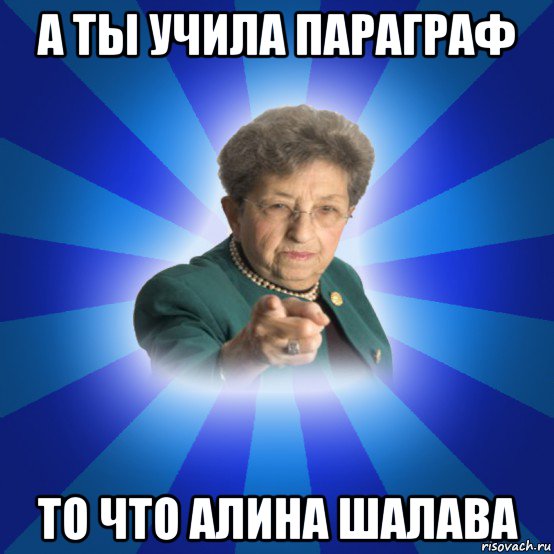 А ТЫ УЧИЛА ПАРАГРАФ

ТО ЧТО АЛИНА ШАЛАВА

risovach.ru